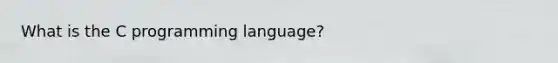 What is the C programming language?